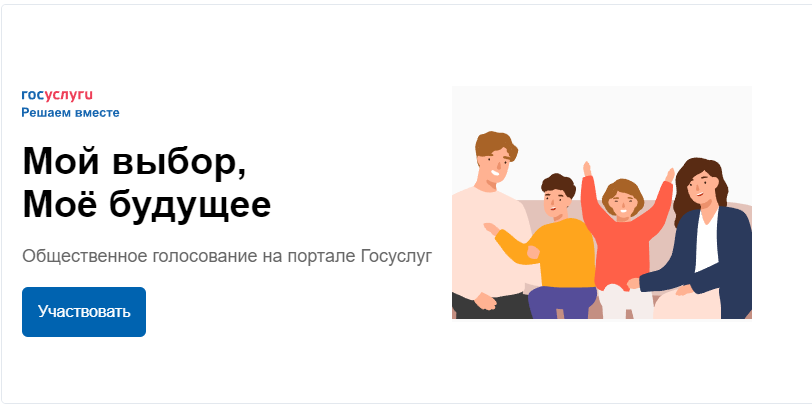 госуслуги
Решаем вместе

Мой выбор,
Моё будущее

Общественное голосование на портале Госуслуг

Участвовать